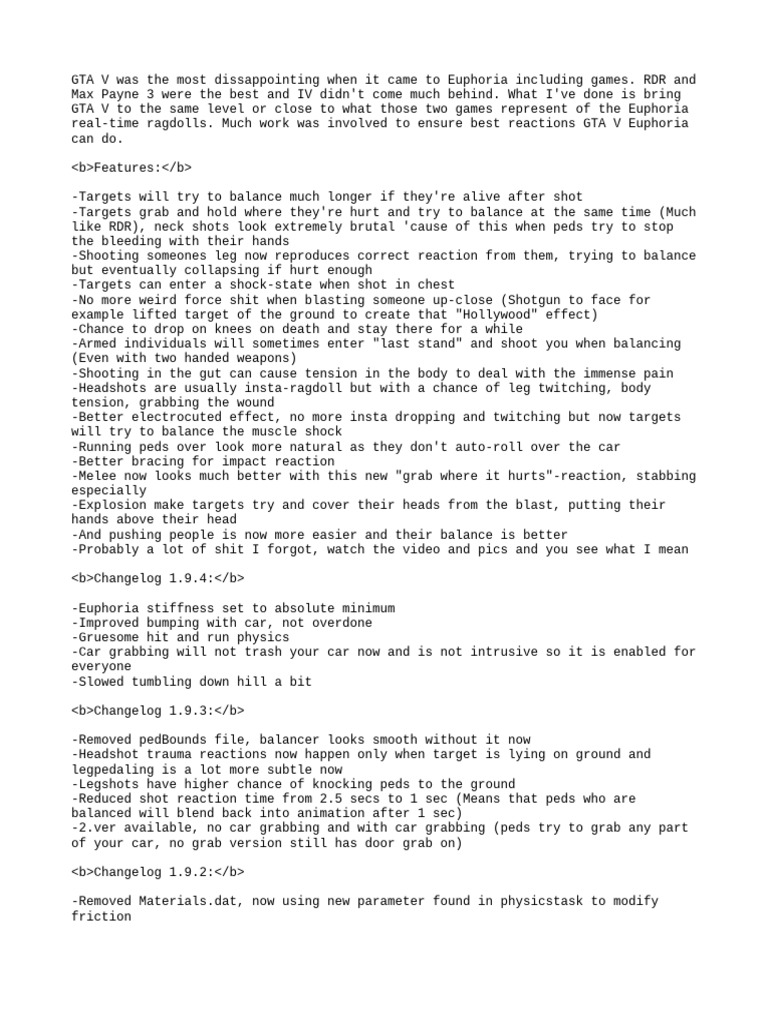 GTA V was the most dissappointing when it came to Euphoria including games. RDR and Max Payne 3 were the best and IV didn't come much behind. What I've done is bring GTA V to the same level or close to what those two games represent of the Euphoria real-time ragdolls. Much work was involved to ensure best reactions GTA V Euphoria can do.

<b>Features:</b>

-Targets will try to balance much longer if they're alive after shot
-Targets grab and hold where they're hurt and try to balance at the same time (Much like RDR), neck shots look extremely brutal 'cause of this when peds try to stop the bleeding with their hands
-Shooting someones leg now reproduces correct reaction from them, trying to balance but eventually collapsing if hurt enough
-Targets can enter a shock-state when shot in chest
-No more weird force shit when blasting someone up-close (Shotgun to face for example lifted target of the ground to create that "Hollywood" effect)
-Chance to drop on knees on death and stay there for a while
-Armed individuals will sometimes enter "last stand" and shoot you when balancing (Even with two handed weapons)
-Shooting in the gut can cause tension in the body to deal with the immense pain
-Headshots are usually insta-ragdoll but with a chance of leg twitching, body tension, grabbing the wound
-Better electrocuted effect, no more insta dropping and twitching but now targets will try to balance the muscle shock
-Running peds over look more natural as they don't auto-roll over the car
-Better bracing for impact reaction
-Melee now looks much better with this new "grab where it hurts"-reaction, stabbing especially
-Explosion make targets try and cover their heads from the blast, putting their hands above their head
-And pushing people is now more easier and their balance is better
-Probably a lot of shit I forgot, watch the video and pics and you see what I mean

<b>Changelog 1.9.4:</b>

-Euphoria stiffness set to absolute minimum
-Improved bumping with car, not overdone
-Gruesome hit and run physics
-Car grabbing will not trash your car now and is not intrusive so it is enabled for everyone
-Slowed tumbling down hill a bit

<b>Changelog 1.9.3:</b>

-Removed pedBounds file, balancer looks smooth without it now
-Headshot trauma reactions now happen only when target is lying on ground and legpedaling is a lot more subtle now
-Legshots have higher chance of knocking peds to the ground
-Reduced shot reaction time from 2.5 secs to 1 sec (Means that peds who are balanced will blend back into animation after 1 sec)
-2.ver available, no car grabbing and with car grabbing (peds try to grab any part of your car, no grab version still has door grab on)

<b>Changelog 1.9.2:</b>

-Removed Materials.dat, now using new parameter found in physicstask to modify friction